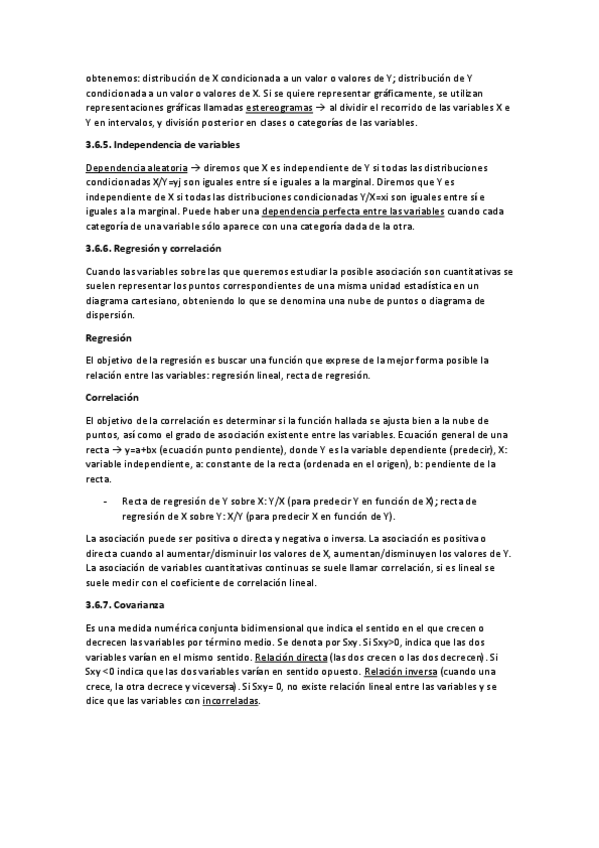 obtenemos: distribución de X condicionada a un valor o valores de Y; distribución de Y condicionada a un valor o valores de X. Si se quiere representar gráficamente, se utilizan representaciones gráficas llamadas estereogramas → al dividir el recorrido de las variables X e Y en intervalos, y división posterior en clases o categorías de las variables.

3.6.5. Independencia de variables

Dependencia aleatoria → diremos que X es independiente de Y si todas las distribuciones condicionadas X/Y=yj son iguales entre sí e iguales a la marginal. Diremos que Y es independiente de X si todas las distribuciones condicionadas Y/X=xi son iguales entre sí e iguales a la marginal. Puede haber una dependencia perfecta entre las variables cuando cada categoría de una variable sólo aparece con una categoría dada de la otra.

3.6.6. Regresión y correlación

Cuando las variables sobre las que queremos estudiar la posible asociación son cuantitativas se suelen representar los puntos correspondientes de una misma unidad estadística en un diagrama cartesiano, obteniendo lo que se denomina una nube de puntos o diagrama de dispersión.

Regresión

El objetivo de la regresión es buscar una función que exprese de la mejor forma posible la relación entre las variables: regresión lineal, recta de regresión.

Correlación

El objetivo de la correlación es determinar si la función hallada se ajusta bien a la nube de puntos, así como el grado de asociación existente entre las variables. Ecuación general de una recta → y=a+bx (ecuación punto pendiente), donde Y es la variable dependiente (predecir), X: variable independiente, a: constante de la recta (ordenada en el origen), b: pendiente de la recta.

- Recta de regresión de Y sobre X: Y/X (para predecir Y en función de X); recta de regresión de X sobre Y: X/Y (para predecir X en función de Y).

La asociación puede ser positiva o directa y negativa o inversa. La asociación es positiva o directa cuando al aumentar/disminuir los valores de X, aumentan/disminuyen los valores de Y. La asociación de variables cuantitativas continuas se suele llamar correlación, si es lineal se suele medir con el coeficiente de correlación lineal.

3.6.7. Covarianza

Es una medida numérica conjunta bidimensional que indica el sentido en el que crecen o decrecen las variables por término medio. Se denota por Sxy. Si Sxy>0, indica que las dos variables varían en el mismo sentido. Relación directa (las dos crecen o las dos decrecen). Si Sxy <0 indica que las dos variables varían en sentido opuesto. Relación inversa (cuando una crece, la otra decrece y viceversa). Si Sxy= 0, no existe relación lineal entre las variables y se dice que las variables con incorreladas.